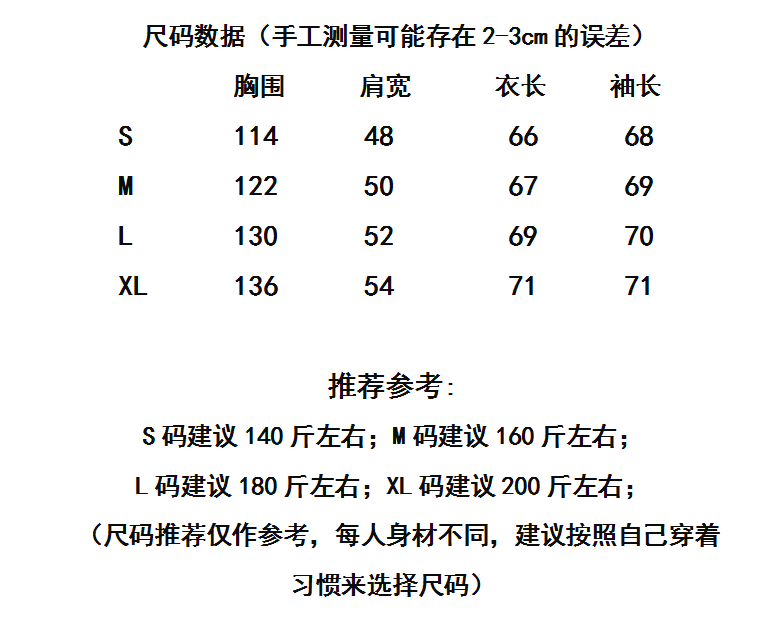 尺码数据（手工测量可能存在2-3cm的误差）

|  | 胸围 | 肩宽 | 衣长 | 袖长 |
|---|---|---|---|---|
| S | 114 | 48 | 66 | 68 |
| M | 122 | 50 | 67 | 69 |
| L | 130 | 52 | 69 | 70 |
| XL | 136 | 54 | 71 | 71 |

推荐参考:

S码建议140斤左右；M码建议160斤左右；

L码建议180斤左右；XL码建议200斤左右；

（尺码推荐仅作参考，每人身材不同，建议按照自己穿着习惯来选择尺码）